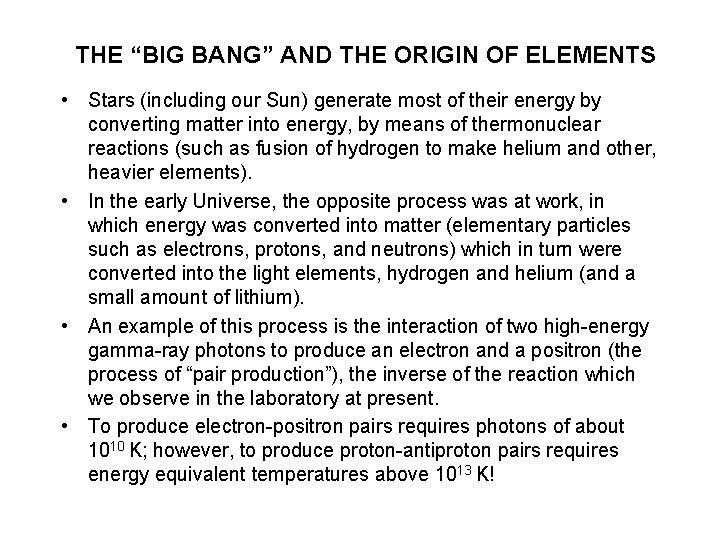 THE “BIG BANG” AND THE ORIGIN OF ELEMENTS

• Stars (including our Sun) generate most of their energy by converting matter into energy, by means of thermonuclear reactions (such as fusion of hydrogen to make helium and other, heavier elements).

• In the early Universe, the opposite process was at work, in which energy was converted into matter (elementary particles such as electrons, protons, and neutrons) which in turn were converted into the light elements, hydrogen and helium (and a small amount of lithium).

• An example of this process is the interaction of two high-energy gamma-ray photons to produce an electron and a positron (the process of “pair production”), the inverse of the reaction which we observe in the laboratory at present.

• To produce electron-positron pairs requires photons of about $10^{10}$ K; however, to produce proton-antiproton pairs requires energy equivalent temperatures above $10^{13}$ K!